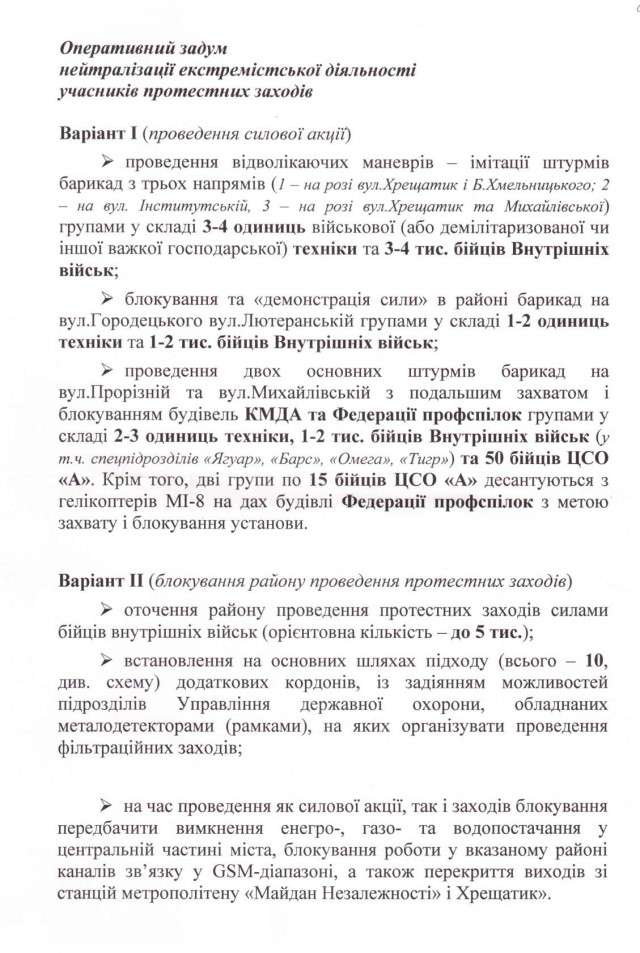 Оперативний задум
нейтралізації екстремістської діяльності
учасників протестних заходів

Варіант I (проведення силової акції)

➢ проведення відволікаючих маневрів – імітації штурмів барикад з трьох напрямів (1 – на розі вул.Хрещатик і Б.Хмельницького; 2 – на вул. Інститутській, 3 – на розі вул.Хрещатик та Михайлівської) групами у складі 3-4 одиниць військової (або демілітаризованої чи іншої важкої господарської) техніки та 3-4 тис. бійців Внутрішніх військ;

➢ блокування та «демонстрація сили» в районі барикад на вул.Городецького вул.Лютеранській групами у складі 1-2 одиниць техніки та 1-2 тис. бійців Внутрішніх військ;

➢ проведення двох основних штурмів барикад на вул.Прорізній та вул.Михайлівській з подальшим захватом і блокуванням будівель КМДА та Федерації профспілок групами у складі 2-3 одиниць техніки, 1-2 тис. бійців Внутрішніх військ (у т.ч. спецпідрозділів «Ягуар», «Барс», «Омега», «Тигр») та 50 бійців ЦСО «А». Крім того, дві групи по 15 бійців ЦСО «А» десантуються з гелікоптерів МІ-8 на дах будівлі Федерації профспілок з метою захвату і блокування установи.

Варіант II (блокування району проведення протестних заходів)

➢ оточення району проведення протестних заходів силами бійців внутрішніх військ (орієнтовна кількість – до 5 тис.);

➢ встановлення на основних шляхах підходу (всього – 10, див. схему) додаткових кордонів, із задіянням можливостей підрозділів Управління державної охорони, обладнаних металодетекторами (рамками), на яких організувати проведення фільтраційних заходів;

➢ на час проведення як силової акції, так і заходів блокування передбачити вимкнення енерго-, газо- та водопостачання у центральній частині міста, блокування роботи у вказаному районі каналів зв'язку у GSM-діапазоні, а також перекриття виходів зі станцій метрополітену «Майдан Незалежності» і Хрещатик».